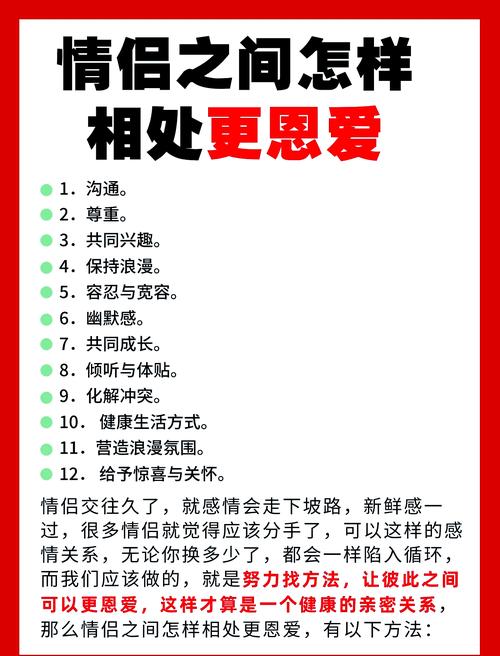 情侣之间怎样相处更恩爱

1. 沟通。
2. 尊重。
3. 共同兴趣。
4. 保持浪漫。
5. 容忍与宽容。
6. 幽默感。
7. 共同成长。
8. 倾听与体贴。
9. 化解冲突。
10. 健康生活方式。
11. 营造浪漫氛围。
12. 给予惊喜与关怀。

情侣交往久了，就感情会走下坡路，新鲜感一过，很多情侣就觉得应该分手了，可以这样的感情关系，无论你换多少了，都会一样陷入循环，而我们应该做的，就是努力找方法，让彼此之间可以更恩爱，这样才算是一个健康的亲密关系，那么情侣之间怎样相处更恩爱，有以下方法：